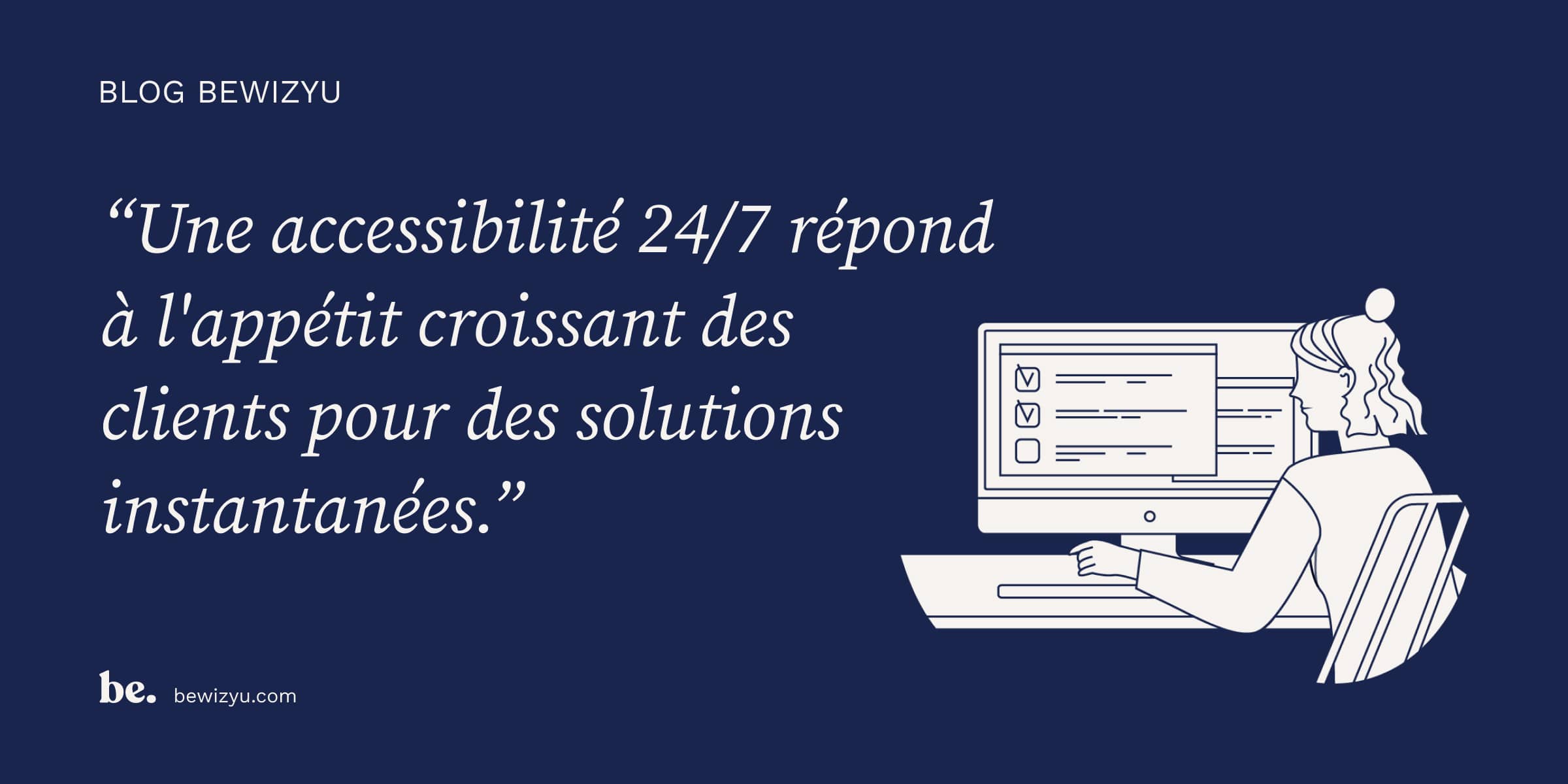 BLOG BEWIZYU

“Une accessibilité 24/7 répond à l'appétit croissant des clients pour des solutions instantanées.”

be. bewizyu.com